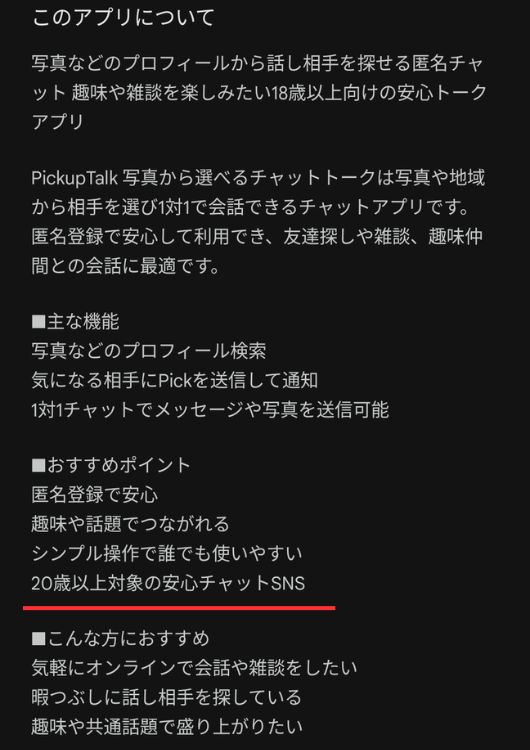 このアプリについて

写真などのプロフィールから話し相手を探せる匿名チャット 趣味や雑談を楽しみたい18歳以上向けの安心トークアプリ

PickupTalk 写真から選べるチャットトークは写真や地域から相手を選び1対1で会話できるチャットアプリです。匿名登録で安心して利用でき、友達探しや雑談、趣味仲間との会話に最適です。

■主な機能
写真などのプロフィール検索
気になる相手にPickを送信して通知
1対1チャットでメッセージや写真を送信可能

■おすすめポイント
匿名登録で安心
趣味や話題でつながれる
シンプル操作で誰でも使いやすい
20歳以上対象の安心チャットSNS

■こんな方におすすめ
気軽にオンラインで会話や雑談をしたい
暇つぶしに話し相手を探している
趣味や共通話題で盛り上がりたい